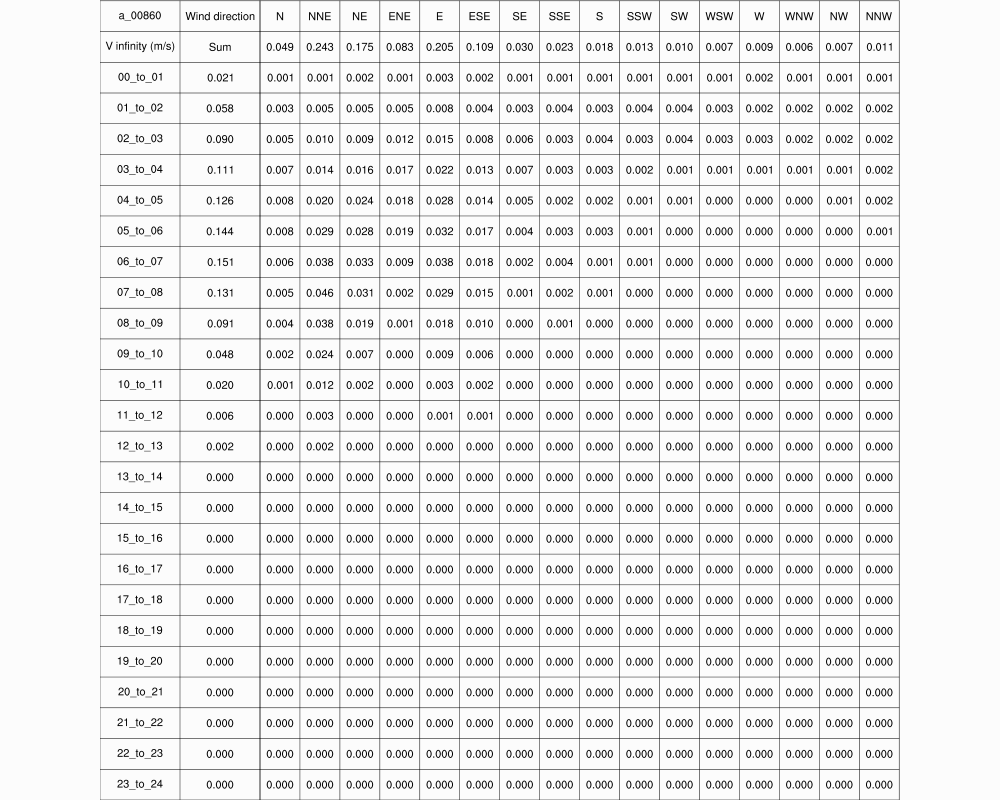 | a_00860 | Wind direction | N | NNE | NE | ENE | E | ESE | SE | SSE | S | SSW | SW | WSW | W | WNW | NW | NNW |
|---|---|---|---|---|---|---|---|---|---|---|---|---|---|---|---|---|---|
| V infinity (m/s) | Sum | 0.049 | 0.243 | 0.175 | 0.083 | 0.205 | 0.109 | 0.030 | 0.023 | 0.018 | 0.013 | 0.010 | 0.007 | 0.009 | 0.006 | 0.007 | 0.011 |
| 00_to_01 | 0.021 | 0.001 | 0.001 | 0.002 | 0.001 | 0.003 | 0.002 | 0.001 | 0.001 | 0.001 | 0.001 | 0.001 | 0.001 | 0.002 | 0.001 | 0.001 | 0.001 |
| 01_to_02 | 0.058 | 0.003 | 0.005 | 0.005 | 0.005 | 0.008 | 0.004 | 0.003 | 0.004 | 0.003 | 0.004 | 0.004 | 0.003 | 0.002 | 0.002 | 0.002 | 0.002 |
| 02_to_03 | 0.090 | 0.005 | 0.010 | 0.009 | 0.012 | 0.015 | 0.008 | 0.006 | 0.003 | 0.004 | 0.003 | 0.004 | 0.003 | 0.003 | 0.002 | 0.002 | 0.002 |
| 03_to_04 | 0.111 | 0.007 | 0.014 | 0.016 | 0.017 | 0.022 | 0.013 | 0.007 | 0.003 | 0.003 | 0.002 | 0.001 | 0.001 | 0.001 | 0.001 | 0.001 | 0.002 |
| 04_to_05 | 0.126 | 0.008 | 0.020 | 0.024 | 0.018 | 0.028 | 0.014 | 0.005 | 0.002 | 0.002 | 0.001 | 0.001 | 0.000 | 0.000 | 0.000 | 0.001 | 0.002 |
| 05_to_06 | 0.144 | 0.008 | 0.029 | 0.028 | 0.019 | 0.032 | 0.017 | 0.004 | 0.003 | 0.003 | 0.001 | 0.000 | 0.000 | 0.000 | 0.000 | 0.000 | 0.001 |
| 06_to_07 | 0.151 | 0.006 | 0.038 | 0.033 | 0.009 | 0.038 | 0.018 | 0.002 | 0.004 | 0.001 | 0.001 | 0.000 | 0.000 | 0.000 | 0.000 | 0.000 | 0.000 |
| 07_to_08 | 0.131 | 0.005 | 0.046 | 0.031 | 0.002 | 0.029 | 0.015 | 0.001 | 0.002 | 0.001 | 0.000 | 0.000 | 0.000 | 0.000 | 0.000 | 0.000 | 0.000 |
| 08_to_09 | 0.091 | 0.004 | 0.038 | 0.019 | 0.001 | 0.018 | 0.010 | 0.000 | 0.001 | 0.000 | 0.000 | 0.000 | 0.000 | 0.000 | 0.000 | 0.000 | 0.000 |
| 09_to_10 | 0.048 | 0.002 | 0.024 | 0.007 | 0.000 | 0.009 | 0.006 | 0.000 | 0.000 | 0.000 | 0.000 | 0.000 | 0.000 | 0.000 | 0.000 | 0.000 | 0.000 |
| 10_to_11 | 0.020 | 0.001 | 0.012 | 0.002 | 0.000 | 0.003 | 0.002 | 0.000 | 0.000 | 0.000 | 0.000 | 0.000 | 0.000 | 0.000 | 0.000 | 0.000 | 0.000 |
| 11_to_12 | 0.006 | 0.000 | 0.003 | 0.000 | 0.000 | 0.001 | 0.001 | 0.000 | 0.000 | 0.000 | 0.000 | 0.000 | 0.000 | 0.000 | 0.000 | 0.000 | 0.000 |
| 12_to_13 | 0.002 | 0.000 | 0.002 | 0.000 | 0.000 | 0.000 | 0.000 | 0.000 | 0.000 | 0.000 | 0.000 | 0.000 | 0.000 | 0.000 | 0.000 | 0.000 | 0.000 |
| 13_to_14 | 0.000 | 0.000 | 0.000 | 0.000 | 0.000 | 0.000 | 0.000 | 0.000 | 0.000 | 0.000 | 0.000 | 0.000 | 0.000 | 0.000 | 0.000 | 0.000 | 0.000 |
| 14_to_15 | 0.000 | 0.000 | 0.000 | 0.000 | 0.000 | 0.000 | 0.000 | 0.000 | 0.000 | 0.000 | 0.000 | 0.000 | 0.000 | 0.000 | 0.000 | 0.000 | 0.000 |
| 15_to_16 | 0.000 | 0.000 | 0.000 | 0.000 | 0.000 | 0.000 | 0.000 | 0.000 | 0.000 | 0.000 | 0.000 | 0.000 | 0.000 | 0.000 | 0.000 | 0.000 | 0.000 |
| 16_to_17 | 0.000 | 0.000 | 0.000 | 0.000 | 0.000 | 0.000 | 0.000 | 0.000 | 0.000 | 0.000 | 0.000 | 0.000 | 0.000 | 0.000 | 0.000 | 0.000 | 0.000 |
| 17_to_18 | 0.000 | 0.000 | 0.000 | 0.000 | 0.000 | 0.000 | 0.000 | 0.000 | 0.000 | 0.000 | 0.000 | 0.000 | 0.000 | 0.000 | 0.000 | 0.000 | 0.000 |
| 18_to_19 | 0.000 | 0.000 | 0.000 | 0.000 | 0.000 | 0.000 | 0.000 | 0.000 | 0.000 | 0.000 | 0.000 | 0.000 | 0.000 | 0.000 | 0.000 | 0.000 | 0.000 |
| 19_to_20 | 0.000 | 0.000 | 0.000 | 0.000 | 0.000 | 0.000 | 0.000 | 0.000 | 0.000 | 0.000 | 0.000 | 0.000 | 0.000 | 0.000 | 0.000 | 0.000 | 0.000 |
| 20_to_21 | 0.000 | 0.000 | 0.000 | 0.000 | 0.000 | 0.000 | 0.000 | 0.000 | 0.000 | 0.000 | 0.000 | 0.000 | 0.000 | 0.000 | 0.000 | 0.000 | 0.000 |
| 21_to_22 | 0.000 | 0.000 | 0.000 | 0.000 | 0.000 | 0.000 | 0.000 | 0.000 | 0.000 | 0.000 | 0.000 | 0.000 | 0.000 | 0.000 | 0.000 | 0.000 | 0.000 |
| 22_to_23 | 0.000 | 0.000 | 0.000 | 0.000 | 0.000 | 0.000 | 0.000 | 0.000 | 0.000 | 0.000 | 0.000 | 0.000 | 0.000 | 0.000 | 0.000 | 0.000 | 0.000 |
| 23_to_24 | 0.000 | 0.000 | 0.000 | 0.000 | 0.000 | 0.000 | 0.000 | 0.000 | 0.000 | 0.000 | 0.000 | 0.000 | 0.000 | 0.000 | 0.000 | 0.000 | 0.000 |